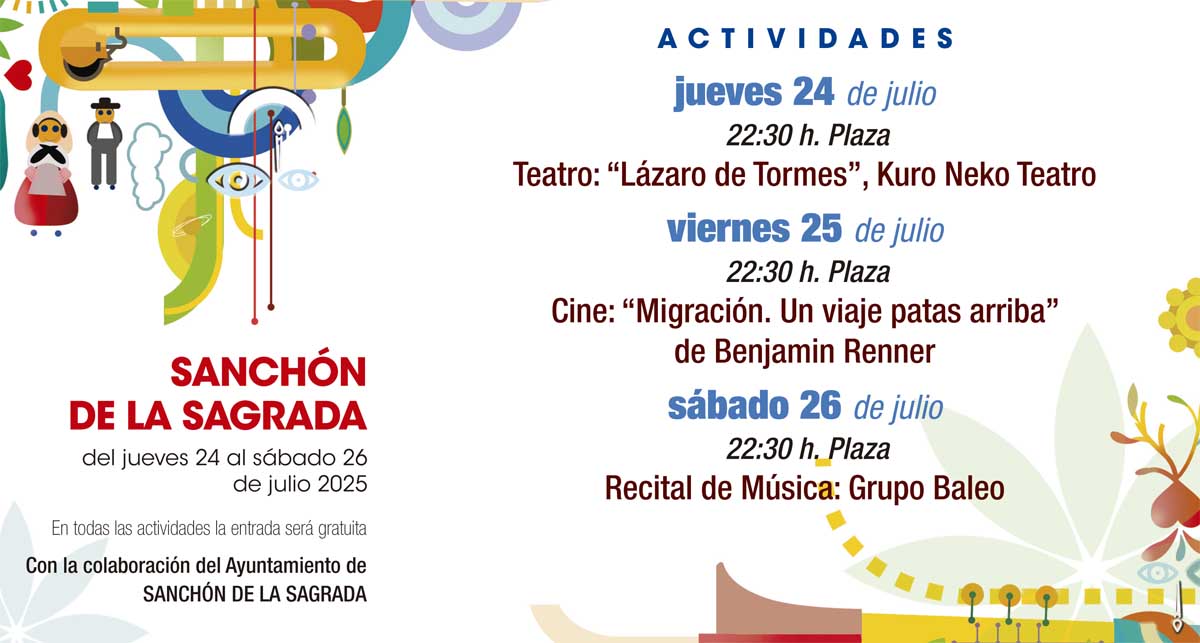 SANCHÓN
DE LA SAGRADA

del jueves 24 al sábado 26
de julio 2025

En todas las actividades la entrada será gratuita

Con la colaboración del Ayuntamiento de
SANCHÓN DE LA SAGRADA

ACTIVIDADES

jueves 24 de julio
22:30 h. Plaza
Teatro: "Lázaro de Tormes", Kuro Neko Teatro

viernes 25 de julio
22:30 h. Plaza
Cine: "Migración. Un viaje patas arriba"
de Benjamin Renner

sábado 26 de julio
22:30 h. Plaza
Recital de Música: Grupo Baleo